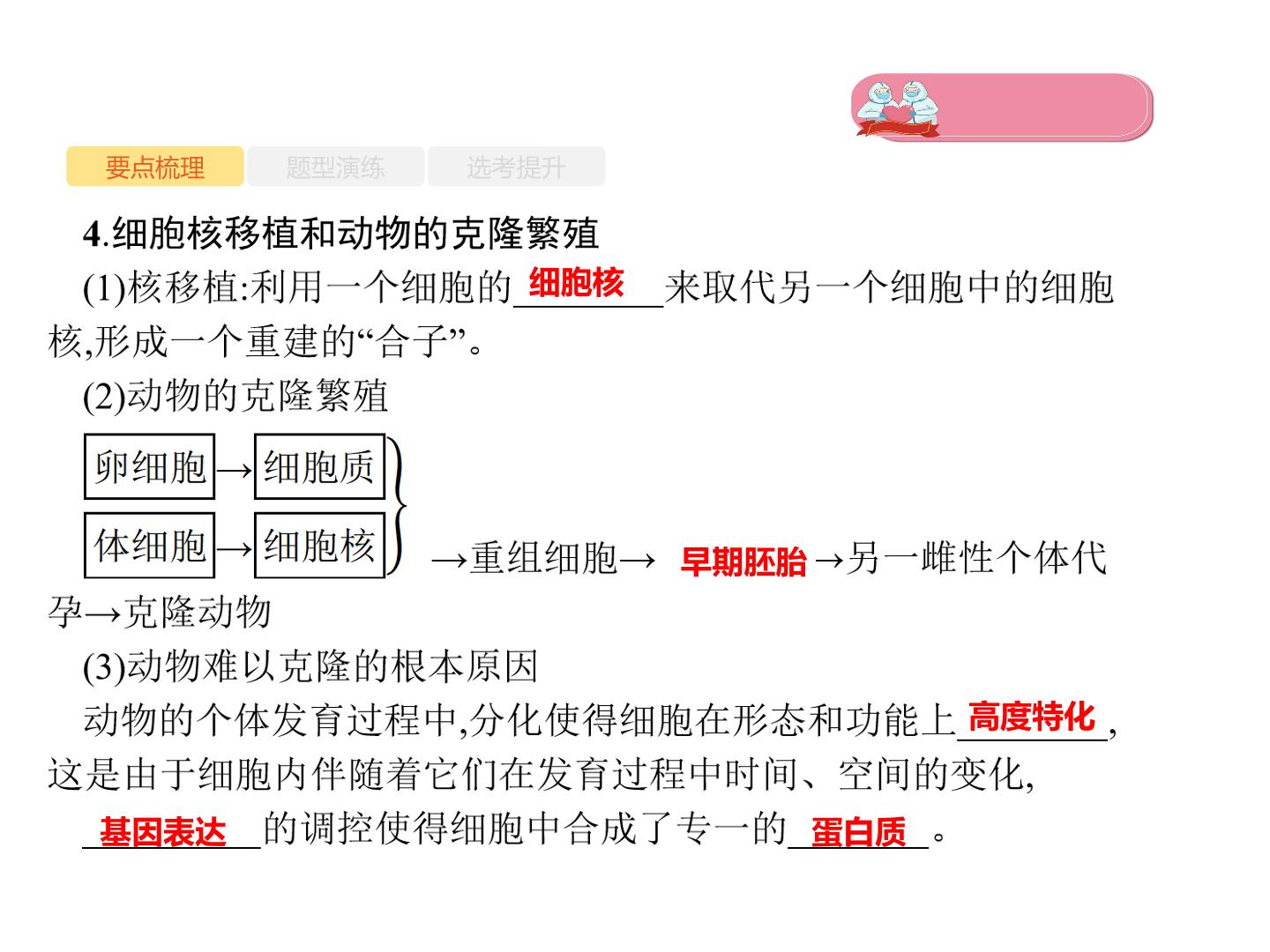 要点梳理 题型演练 选考提升

4.细胞核移植和动物的克隆繁殖

(1)核移植:利用一个细胞的细胞核来取代另一个细胞中的细胞核,形成一个重建的“合子”。

(2)动物的克隆繁殖

卵细胞→细胞质
体细胞→细胞核
→重组细胞→早期胚胎→另一雌性个体代孕→克隆动物

(3)动物难以克隆的根本原因

动物的个体发育过程中,分化使得细胞在形态和功能上高度特化,这是由于细胞内伴随着它们在发育过程中时间、空间的变化,基因表达的调控使得细胞中合成了专一的蛋白质。